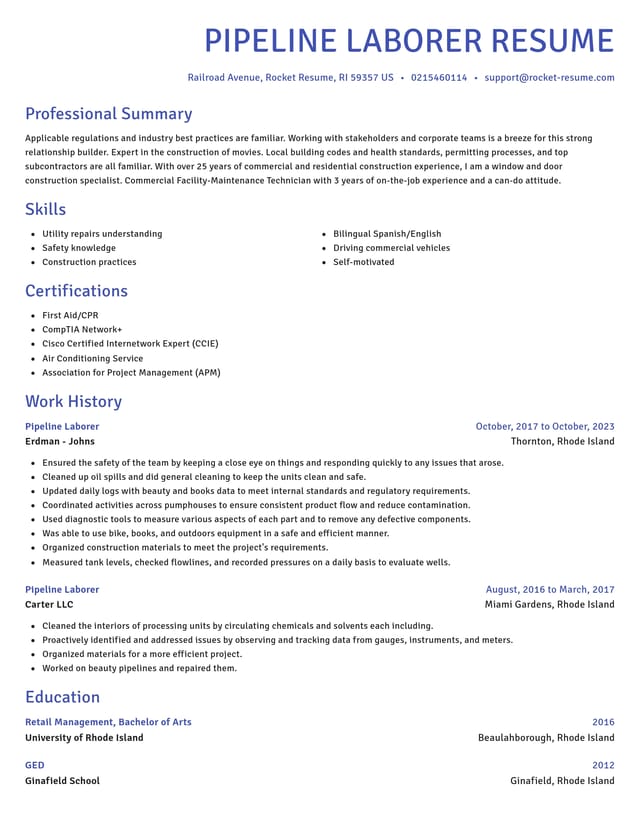 PIPELINE LABORER RESUME

Railroad Avenue, Rocket Resume, RI 59357 US • 0215460114 • support@rocket-resume.com

Professional Summary

Applicable regulations and industry best practices are familiar. Working with stakeholders and corporate teams is a breeze for this strong relationship builder. Expert in the construction of movies. Local building codes and health standards, permitting processes, and top subcontractors are all familiar. With over 25 years of commercial and residential construction experience, I am a window and door construction specialist. Commercial Facility-Maintenance Technician with 3 years of on-the-job experience and a can-do attitude.

Skills

• Utility repairs understanding
• Safety knowledge
• Construction practices

• Bilingual Spanish/English
• Driving commercial vehicles
• Self-motivated

Certifications

• First Aid/CPR
• CompTIA Network+
• Cisco Certified Internetwork Expert (CCIE)
• Air Conditioning Service
• Association for Project Management (APM)

Work History

Pipeline Laborer
October, 2017 to October, 2023
Erdman - Johns
Thornton, Rhode Island

• Ensured the safety of the team by keeping a close eye on things and responding quickly to any issues that arose.
• Cleaned up oil spills and did general cleaning to keep the units clean and safe.
• Updated daily logs with beauty and books data to meet internal standards and regulatory requirements.
• Coordinated activities across pumphouses to ensure consistent product flow and reduce contamination.
• Used diagnostic tools to measure various aspects of each part and to remove any defective components.
• Was able to use bike, books, and outdoors equipment in a safe and efficient manner.
• Organized construction materials to meet the project's requirements.
• Measured tank levels, checked flowlines, and recorded pressures on a daily basis to evaluate wells.

Pipeline Laborer
August, 2016 to March, 2017
Carter LLC
Miami Gardens, Rhode Island

• Cleaned the interiors of processing units by circulating chemicals and solvents each including.
• Proactively identified and addressed issues by observing and tracking data from gauges, instruments, and meters.
• Organized materials for a more efficient project.
• Worked on beauty pipelines and repaired them.

Education

Retail Management, Bachelor of Arts
2016
University of Rhode Island
Beaulahborough, Rhode Island

GED
2012
Ginafield School
Ginafield, Rhode Island